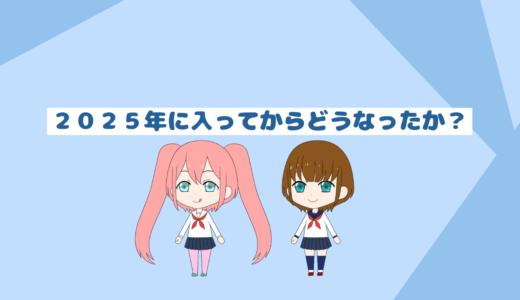 ２０２５年に入ってからどうなったか？